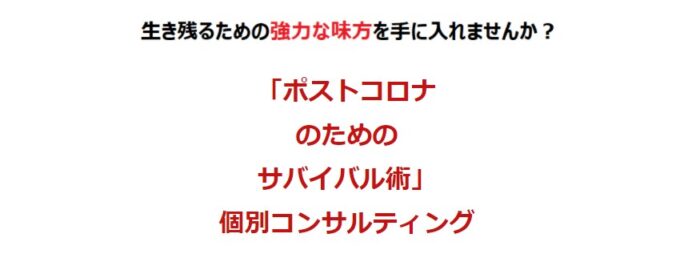 生き残るための強力な味方を手に入れませんか？

「ポストコロナ
のための
サバイバル術」
個別コンサルティング